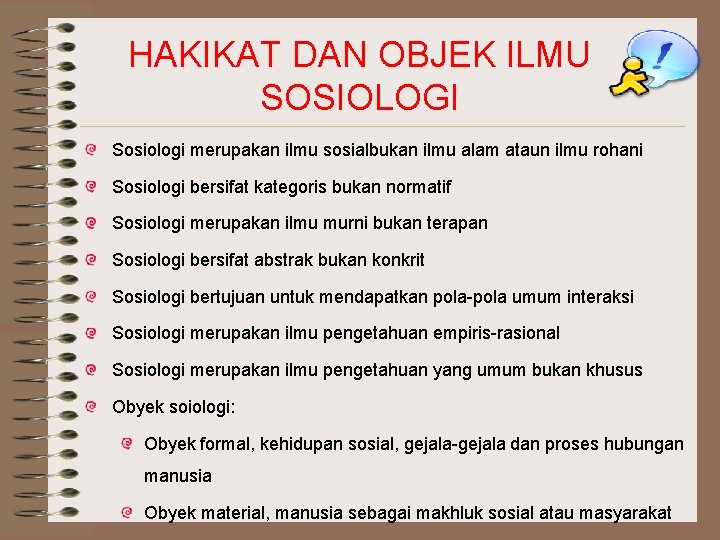 HAKIKAT DAN OBJEK ILMU SOSIOLOGI

Sosiologi merupakan ilmu sosialbukan ilmu alam ataun ilmu rohani

Sosiologi bersifat kategoris bukan normatif

Sosiologi merupakan ilmu murni bukan terapan

Sosiologi bersifat abstrak bukan konkrit

Sosiologi bertujuan untuk mendapatkan pola-pola umum interaksi

Sosiologi merupakan ilmu pengetahuan empiris-rasional

Sosiologi merupakan ilmu pengetahuan yang umum bukan khusus

Obyek soiologi:

Obyek formal, kehidupan sosial, gejala-gejala dan proses hubungan manusia

Obyek material, manusia sebagai makhluk sosial atau masyarakat